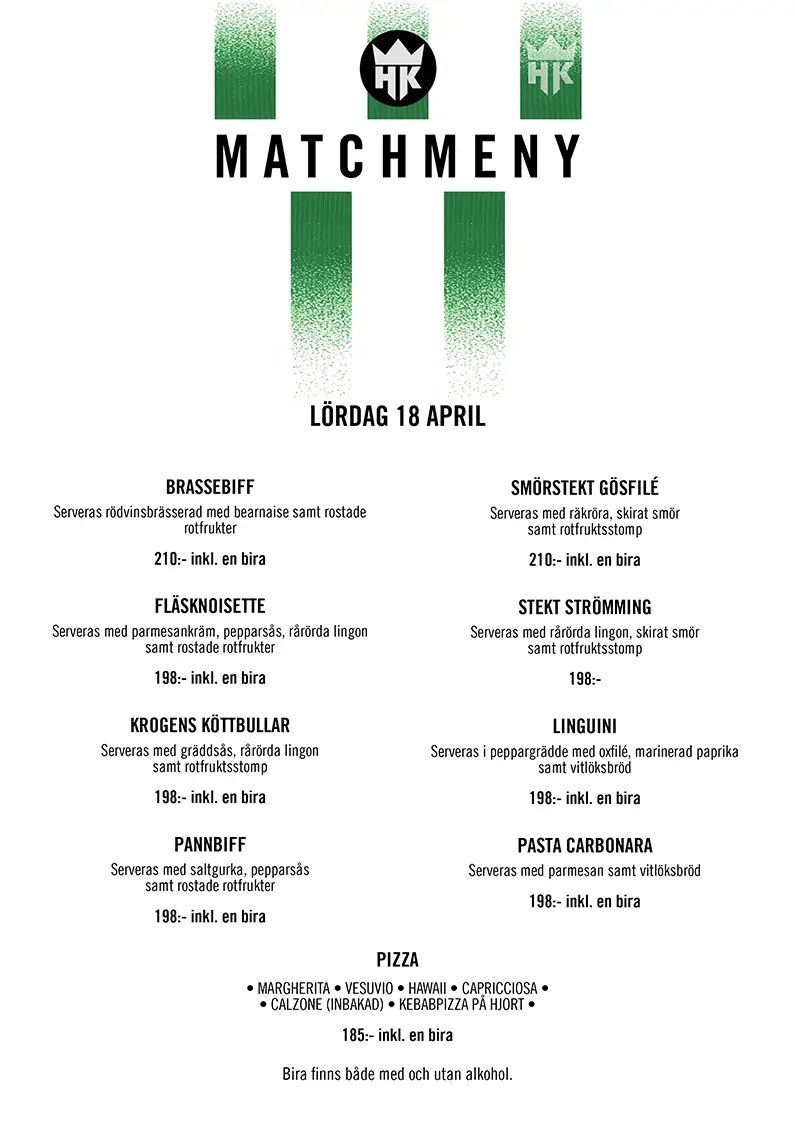 HK

HK

MATCHMENY

LÖRDAG 18 APRIL

BRASSEBIFF
Serveras rödvinsbrässerad med bearnaise samt rostade rotfrukter

210:- inkl. en bira

FLÄSKNOISETTE
Serveras med parmesankräm, pepparsås, rårörda lingon samt rostade rotfrukter

198:- inkl. en bira

KROGENS KÖTTBULLAR
Serveras med gräddsås, rårörda lingon samt rotfruktsstomp

198:- inkl. en bira

PANNBIFF
Serveras med saltgurka, pepparsås samt rostade rotfrukter

198:- inkl. en bira

SMÖRSTEKT GÖSFILÉ
Serveras med räkröra, skirat smör samt rotfruktsstomp

210:- inkl. en bira

STEKT STRÖMMING
Serveras med rårörda lingon, skirat smör samt rotfruktsstomp

198:-

LINGUINI
Serveras i peppargrädde med oxfilé, marinerad paprika samt vitlöksbröd

198:- inkl. en bira

PASTA CARBONARA
Serveras med parmesan samt vitlöksbröd

198:- inkl. en bira

PIZZA
• MARGHERITA • VESUVIO • HAWAII • CAPRICCIOSA •
• CALZONE (INBAKAD) • KEBABPIZZA PÅ HJORT •

185:- inkl. en bira

Bira finns både med och utan alkohol.